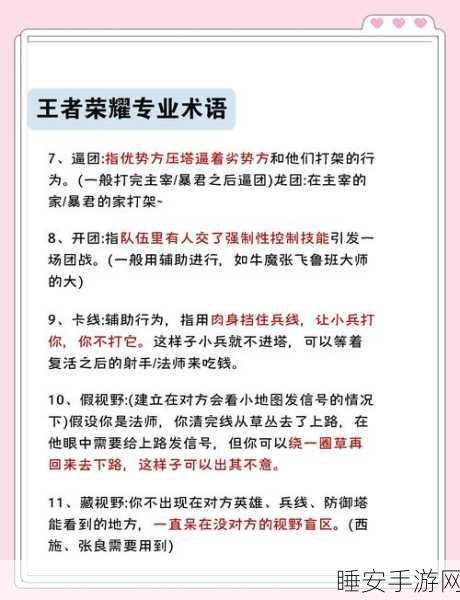 王者荣耀专业术语

7、逼团:指优势方压塔逼着劣势方和他们打架的行为。(一般打完主宰/暴君之后逼团)龙团:在主宰的家/暴君的家打架~

8、开团:指队伍里有人交了强制性控制技能引发一场团战。(一般用辅助进行，如牛魔张飞鲁班大师的大)

9、卡线:辅助行为，指用肉身挡住兵线，让小兵打你，你不打它。这样子小兵就不进塔，可以等着复活之后的射手/法师来吃钱。

10、假视野:(建立在对方会看小地图发信号的情况下)假设你是法师，你清完线从草丛去了上路，在他眼中需要给上路发信号，但你可以绕一圈草再回来去下路，这样子可以出其不意。

11、藏视野:你不出现在对方英雄、兵线、防御塔能看到的地方，一直呆在没对方的视野盲区。(西施、张良需要用到)

睡安手游网